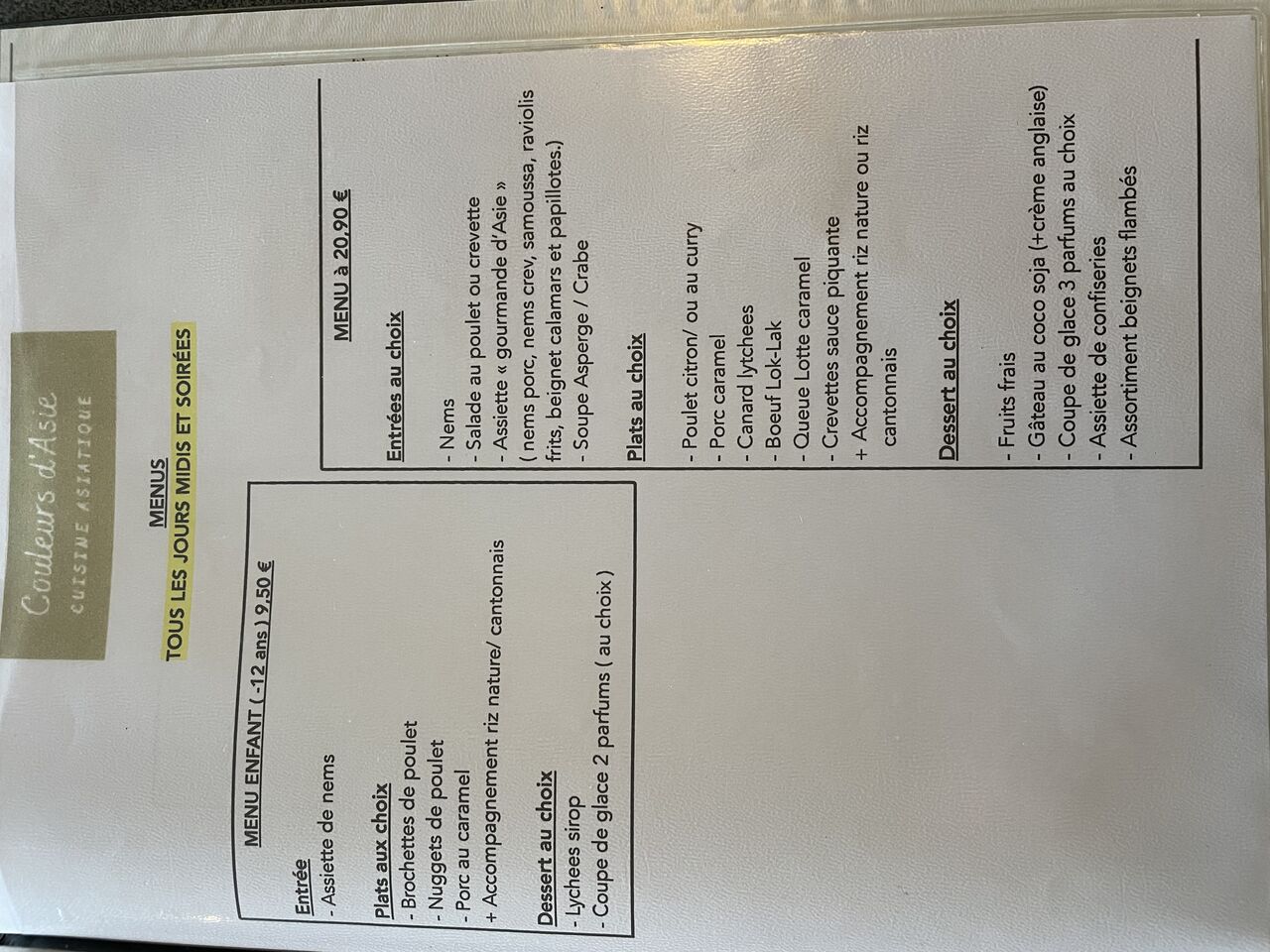 Couleurs d'Asie
CUISINE ASIATIQUE

MENUS
TOUS LES JOURS MIDIS ET SOIRÉES

MENU ENFANT ( -12 ans ) 9,50 €

Entrée
- Assiette de nems

Plats aux choix
- Brochettes de poulet
- Nuggets de poulet
- Porc au caramel
+ Accompagnement riz nature/ cantonnais

Dessert au choix
- Lychees sirop
- Coupe de glace 2 parfums ( au choix )

MENU à 20,90 €

Entrées au choix

- Nems
- Salade au poulet ou crevette
- Assiette « gourmande d'Asie »
( nems porc, nems crev, samoussa, raviolis frits, beignet calamars et papillotes.)
- Soupe Asperge / Crabe

Plats au choix

- Poulet citron/ ou au curry
- Porc caramel
- Canard lytchees
- Boeuf Lok-Lak
- Queue Lotte caramel
- Crevettes sauce piquante
+ Accompagnement riz nature ou riz cantonnais

Dessert au choix

- Fruits frais
- Gâteau au coco soja (+crème anglaise)
- Coupe de glace 3 parfums au choix
- Assiette de confiseries
- Assortiment beignets flambés